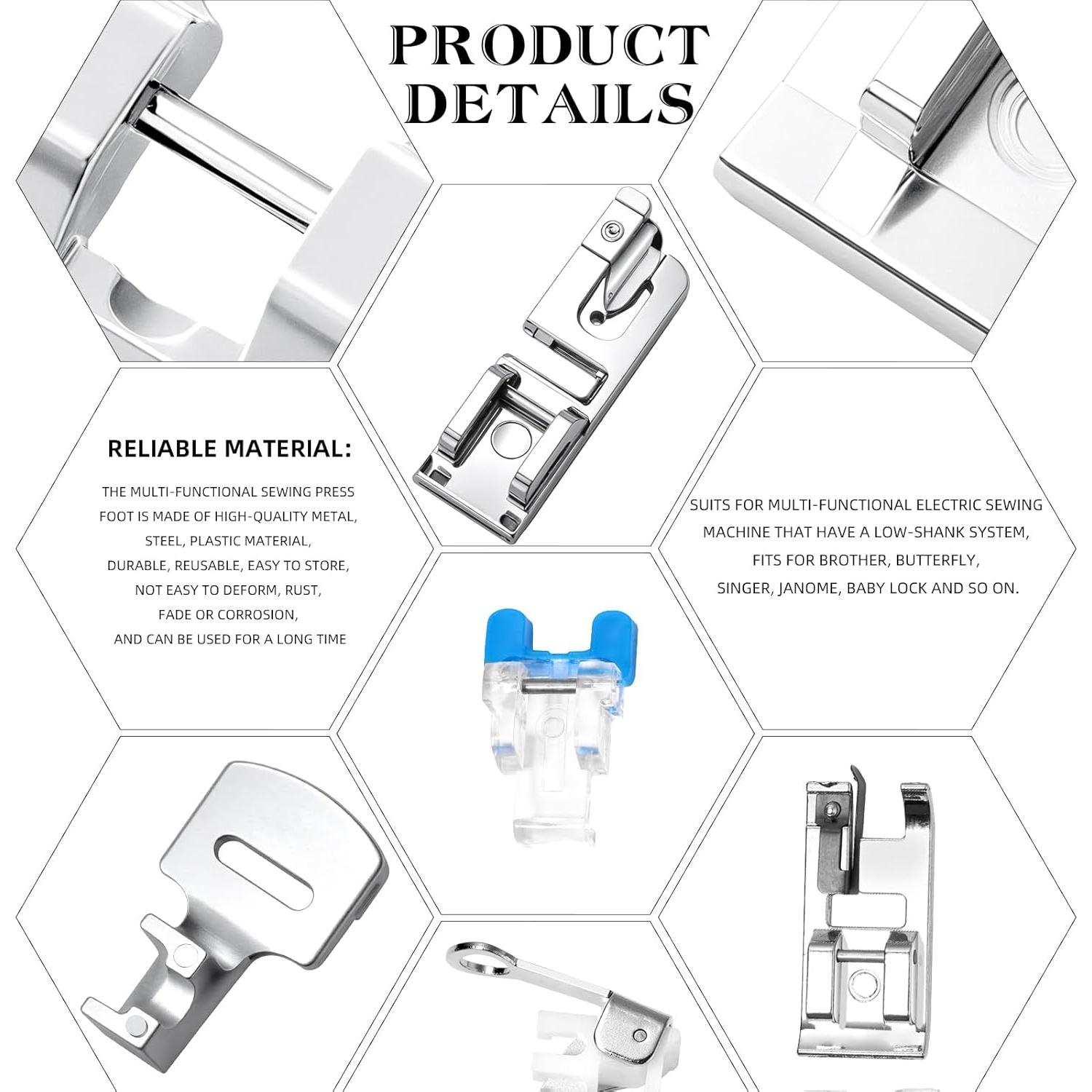 PRODUCT DETAILS

RELIABLE MATERIAL:

THE MULTI-FUNCTIONAL SEWING PRESS FOOT IS MADE OF HIGH-QUALITY METAL, STEEL, PLASTIC MATERIAL, DURABLE, REUSABLE, EASY TO STORE, NOT EASY TO DEFORM, RUST, FADE OR CORROSION, AND CAN BE USED FOR A LONG TIME

SUITS FOR MULTI-FUNCTIONAL ELECTRIC SEWING MACHINE THAT HAVE A LOW-SHANK SYSTEM, FITS FOR BROTHER, BUTTERFLY, SINGER, JANOME, BABY LOCK AND SO ON.